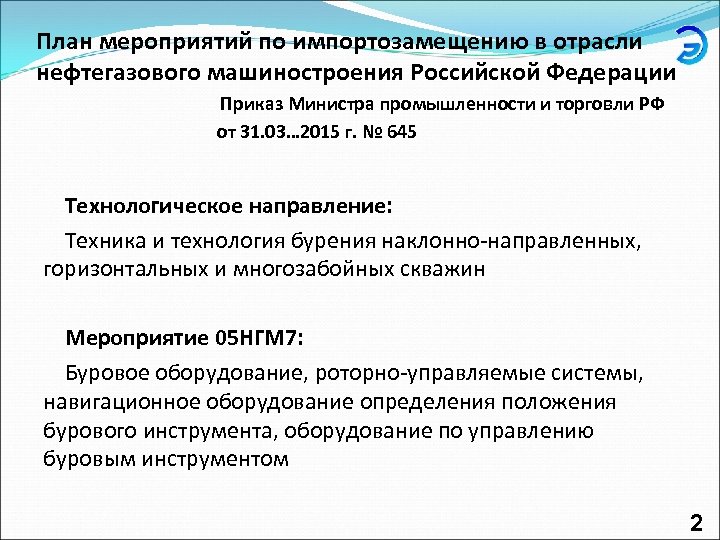 План мероприятий по импортозамещению в отрасли нефтегазового машиностроения Российской Федерации

Приказ Министра промышленности и торговли РФ от 31.03…2015 г. № 645

Технологическое направление:

Техника и технология бурения наклонно-направленных, горизонтальных и многозабойных скважин

Мероприятие 05НГМ7:

Буровое оборудование, роторно-управляемые системы, навигационное оборудование определения положения бурового инструмента, оборудование по управлению буровым инструментом

2